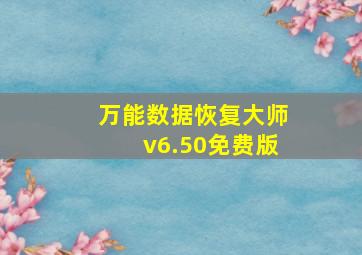 万能数据恢复大师
v6.50免费版